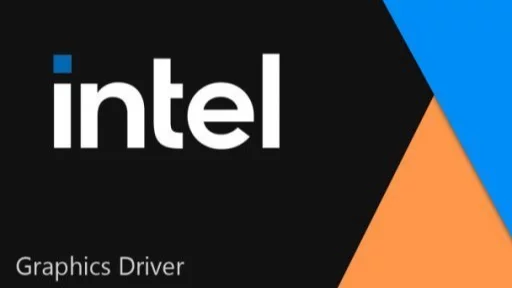 intel

Graphics Driver